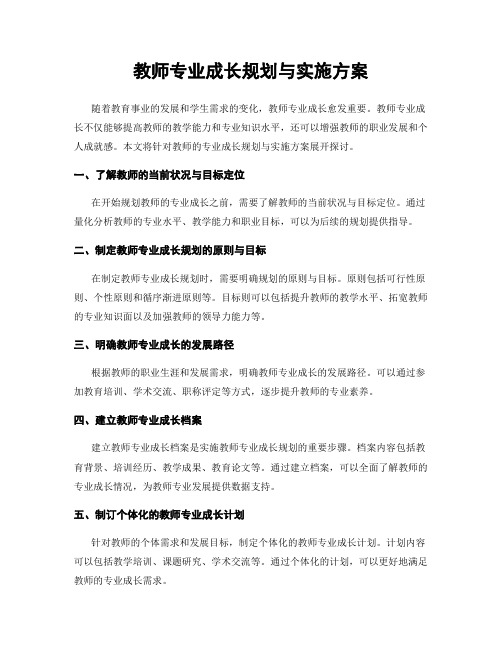 教师专业成长规划与实施方案

随着教育事业的发展和学生需求的变化，教师专业成长愈发重要。教师专业成长不仅能够提高教师的教学能力和专业知识水平，还可以增强教师的职业发展和个人成就感。本文将针对教师的专业成长规划与实施方案展开探讨。

一、了解教师的当前状况与目标定位

在开始规划教师的专业成长之前，需要了解教师的当前状况与目标定位。通过量化分析教师的专业水平、教学能力和职业目标，可以为后续的规划提供指导。

二、制定教师专业成长规划的原则与目标

在制定教师专业成长规划时，需要明确规划的原则与目标。原则包括可行性原则、个性原则和循序渐进原则等。目标则可以包括提升教师的教学水平、拓宽教师的专业知识面以及加强教师的领导力能力等。

三、明确教师专业成长的发展路径

根据教师的职业生涯和发展需求，明确教师专业成长的发展路径。可以通过参加教育培训、学术交流、职称评定等方式，逐步提升教师的专业素养。

四、建立教师专业成长档案

建立教师专业成长档案是实施教师专业成长规划的重要步骤。档案内容包括教育背景、培训经历、教学成果、教育论文等。通过建立档案，可以全面了解教师的专业成长情况，为教师专业发展提供数据支持。

五、制订个体化的教师专业成长计划

针对教师的个体需求和发展目标，制定个体化的教师专业成长计划。计划内容可以包括教学培训、课题研究、学术交流等。通过个体化的计划，可以更好地满足教师的专业成长需求。